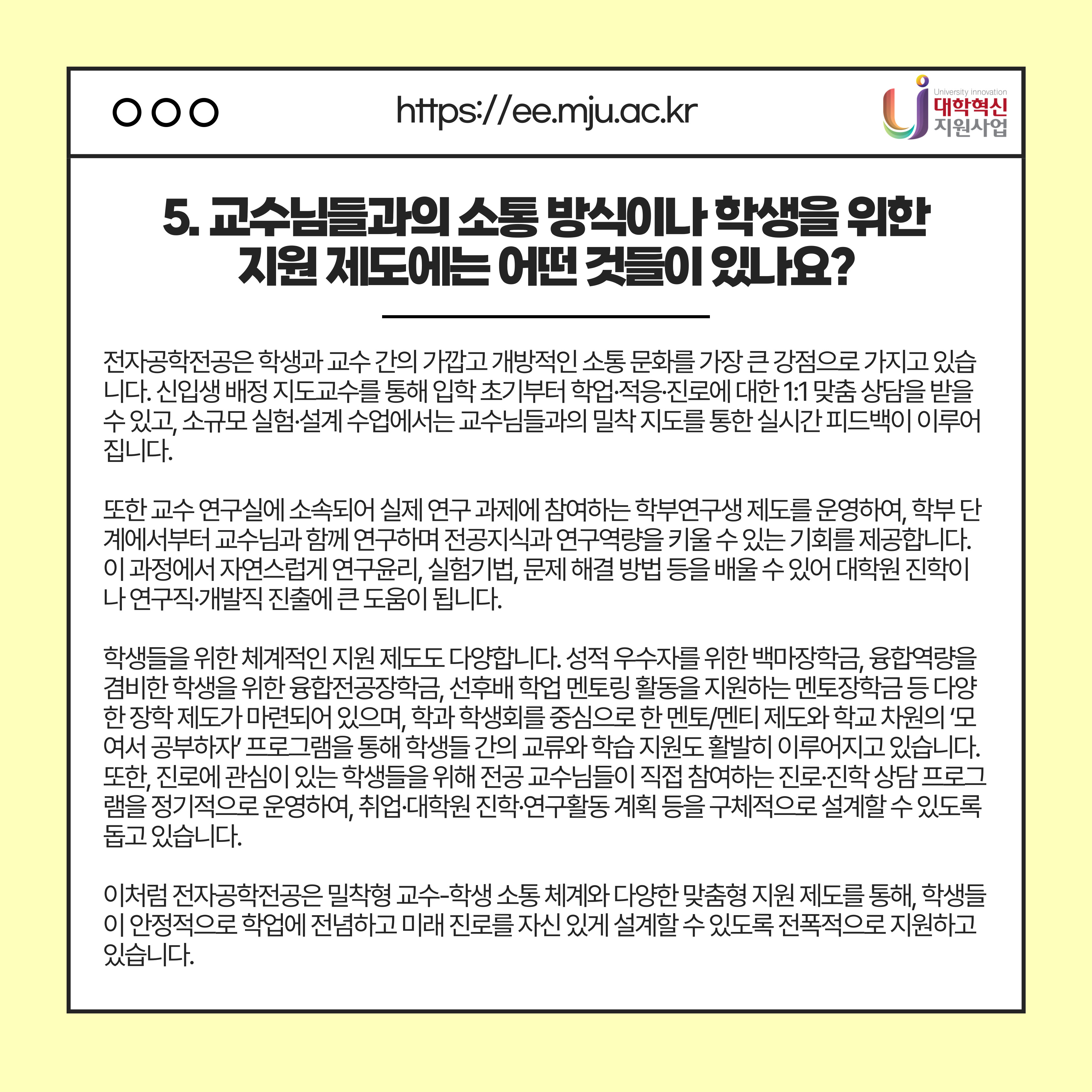 https://ee.mju.ac.kr

University innovation
대학혁신
지원사업

5. 교수님들과의 소통 방식이나 학생을 위한 지원 제도에는 어떤 것들이 있나요?

전자공학전공은 학생과 교수 간의 가깝고 개방적인 소통 문화를 가장 큰 강점으로 가지고 있습니다. 신입생 배정 지도교수를 통해 입학 초기부터 학업·적응·진로에 대한 1:1 맞춤 상담을 받을 수 있고, 소규모 실험·설계 수업에서는 교수님들과의 밀착 지도를 통한 실시간 피드백이 이루어집니다.

또한 교수 연구실에 소속되어 실제 연구 과제에 참여하는 학부연구생 제도를 운영하여, 학부 단계에서부터 교수님과 함께 연구하며 전공지식과 연구역량을 키울 수 있는 기회를 제공합니다. 이 과정에서 자연스럽게 연구윤리, 실험기법, 문제 해결 방법 등을 배울 수 있어 대학원 진학이나 연구직·개발직 진출에 큰 도움이 됩니다.

학생들을 위한 체계적인 지원 제도도 다양합니다. 성적 우수자를 위한 백마장학금, 융합역량을 겸비한 학생을 위한 융합전공장학금, 선후배 학업 멘토링 활동을 지원하는 멘토장학금 등 다양한 장학 제도가 마련되어 있으며, 학과 학생회를 중심으로 한 멘토/멘티 제도와 학교 차원의 '모여서 공부하자' 프로그램을 통해 학생들 간의 교류와 학습 지원도 활발히 이루어지고 있습니다. 또한, 진로에 관심이 있는 학생들을 위해 전공 교수님들이 직접 참여하는 진로·진학 상담 프로그램을 정기적으로 운영하여, 취업·대학원 진학·연구활동 계획 등을 구체적으로 설계할 수 있도록 돕고 있습니다.

이처럼 전자공학전공은 밀착형 교수-학생 소통 체계와 다양한 맞춤형 지원 제도를 통해, 학생들이 안정적으로 학업에 전념하고 미래 진로를 자신 있게 설계할 수 있도록 전폭적으로 지원하고 있습니다.